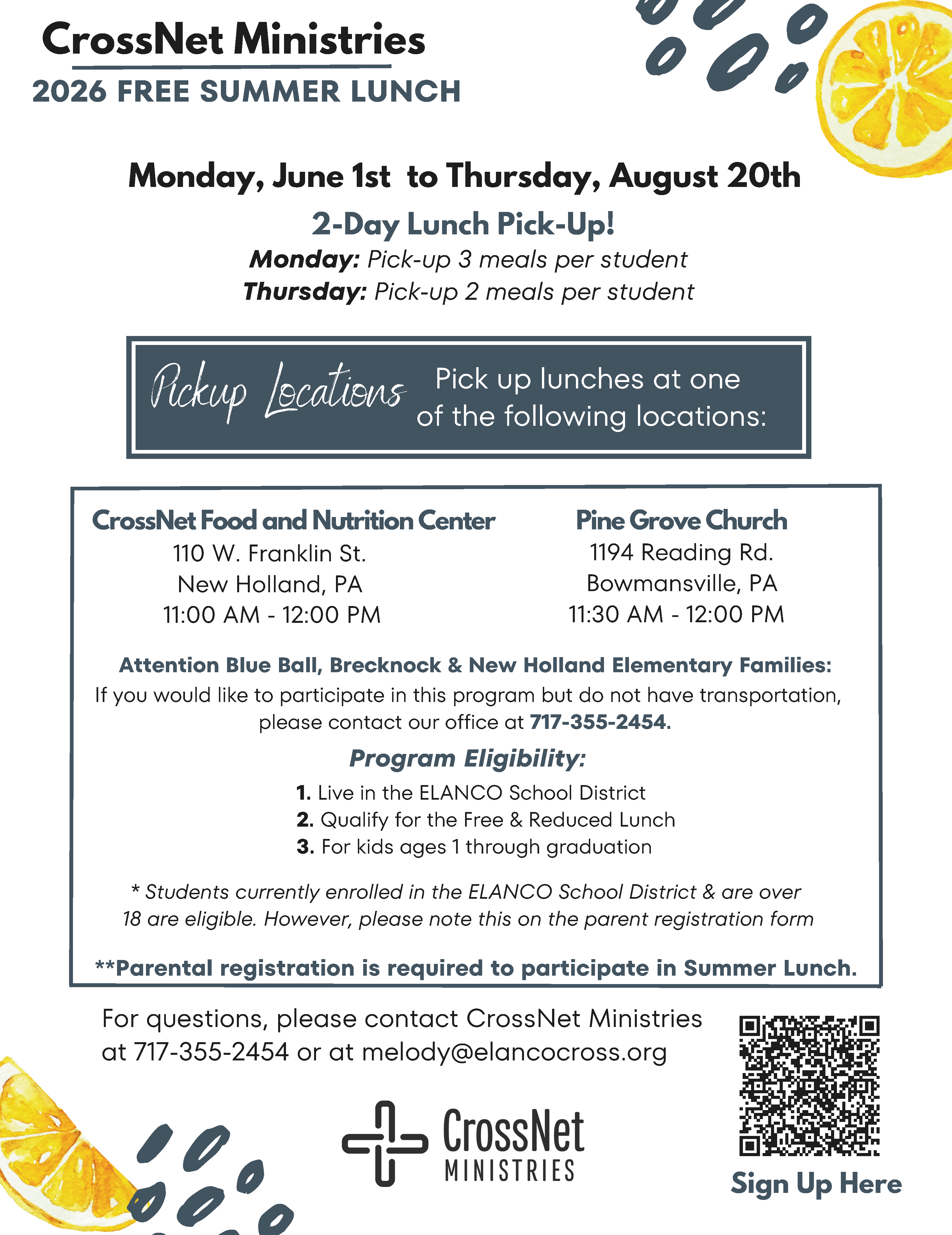 CrossNet Ministries
2026 FREE SUMMER LUNCH

Monday, June 1st to Thursday, August 20th

2-Day Lunch Pick-Up!
Monday: Pick-up 3 meals per student
Thursday: Pick-up 2 meals per student

Pickup Locations Pick up lunches at one of the following locations:

CrossNet Food and Nutrition Center
110 W. Franklin St.
New Holland, PA
11:00 AM - 12:00 PM

Pine Grove Church
1194 Reading Rd.
Bowmansville, PA
11:30 AM - 12:00 PM

Attention Blue Ball, Brecknock & New Holland Elementary Families:
If you would like to participate in this program but do not have transportation, please contact our office at 717-355-2454.

Program Eligibility:
1. Live in the ELANCO School District
2. Qualify for the Free & Reduced Lunch
3. For kids ages 1 through graduation

* Students currently enrolled in the ELANCO School District & are over 18 are eligible. However, please note this on the parent registration form

**Parental registration is required to participate in Summer Lunch.

For questions, please contact CrossNet Ministries at 717-355-2454 or at melody@elancocross.org

CrossNet
MINISTRIES

Sign Up Here